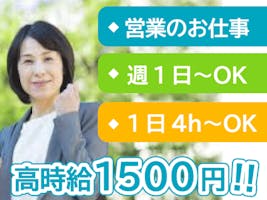 ◆ 営業のお仕事

◆ 週１日～OK

◆ １日 4h～OK

高時給1500円!!